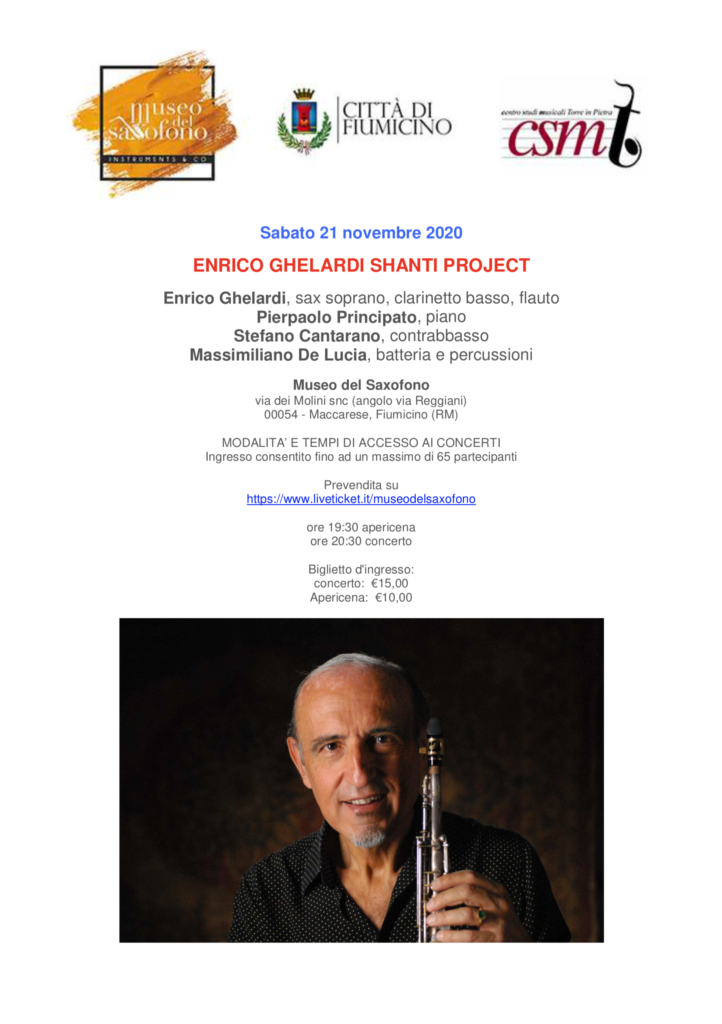 museo del saxofono
INSTRUMENTS & CO

CITTÀ DI FIUMICINO

centro studi musicali Torre in Pietra
csmt

Sabato 21 novembre 2020

ENRICO GHELARDI SHANTI PROJECT

Enrico Ghelardi, sax soprano, clarinetto basso, flauto
Pierpaolo Principato, piano
Stefano Cantarano, contrabbasso
Massimiliano De Lucia, batteria e percussioni

Museo del Saxofono
via dei Molini snc (angolo via Reggiani)
00054 - Maccarese, Fiumicino (RM)

MODALITA' E TEMPI DI ACCESSO AI CONCERTI
Ingresso consentito fino ad un massimo di 65 partecipanti

Prevendita su
https://www.liveticket.it/museodelsaxofono

ore 19:30 apericena
ore 20:30 concerto

Biglietto d'ingresso:
concerto: €15,00
Apericena: €10,00